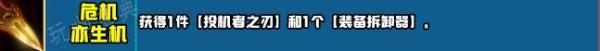 危机
亦生机

获得1件【投机者之刃】和1个【装备拆卸器】。